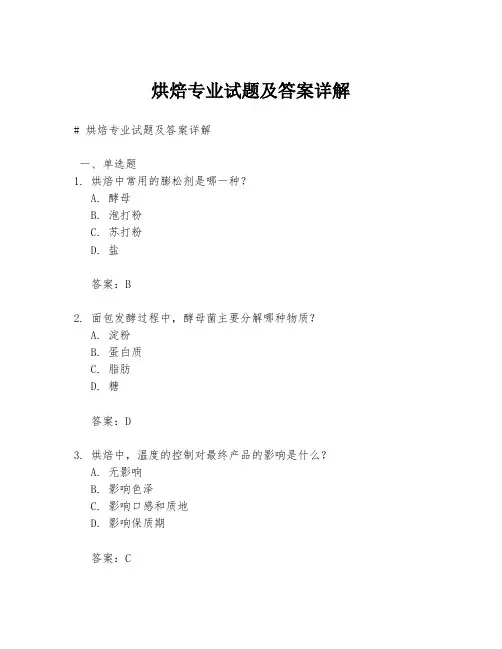 烘焙专业试题及答案详解

# 烘焙专业试题及答案详解

一、单选题
1. 烘焙中常用的膨松剂是哪一种？
A. 酵母
B. 泡打粉
C. 苏打粉
D. 盐

答案：B

2. 面包发酵过程中，酵母菌主要分解哪种物质？
A. 淀粉
B. 蛋白质
C. 脂肪
D. 糖

答案：D

3. 烘焙中，温度的控制对最终产品的影响是什么？
A. 无影响
B. 影响色泽
C. 影响口感和质地
D. 影响保质期

答案：C